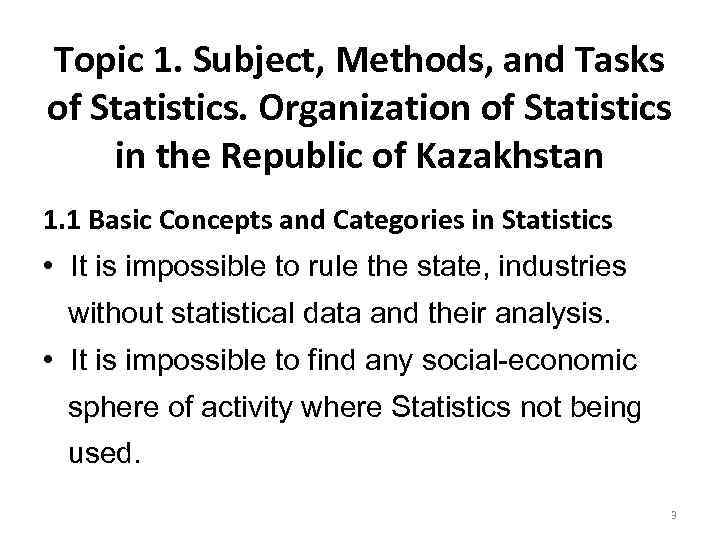 Topic 1. Subject, Methods, and Tasks of Statistics. Organization of Statistics in the Republic of Kazakhstan

1.1 Basic Concepts and Categories in Statistics

• It is impossible to rule the state, industries without statistical data and their analysis.

• It is impossible to find any social-economic sphere of activity where Statistics not being used.

3